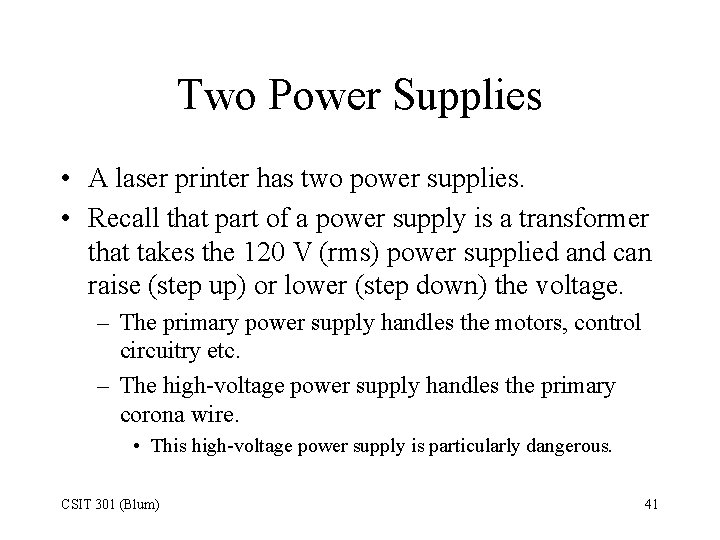 Two Power Supplies

• A laser printer has two power supplies.

• Recall that part of a power supply is a transformer that takes the 120 V (rms) power supplied and can raise (step up) or lower (step down) the voltage.

– The primary power supply handles the motors, control circuitry etc.

– The high-voltage power supply handles the primary corona wire.

• This high-voltage power supply is particularly dangerous.

CSIT 301 (Blum)

41